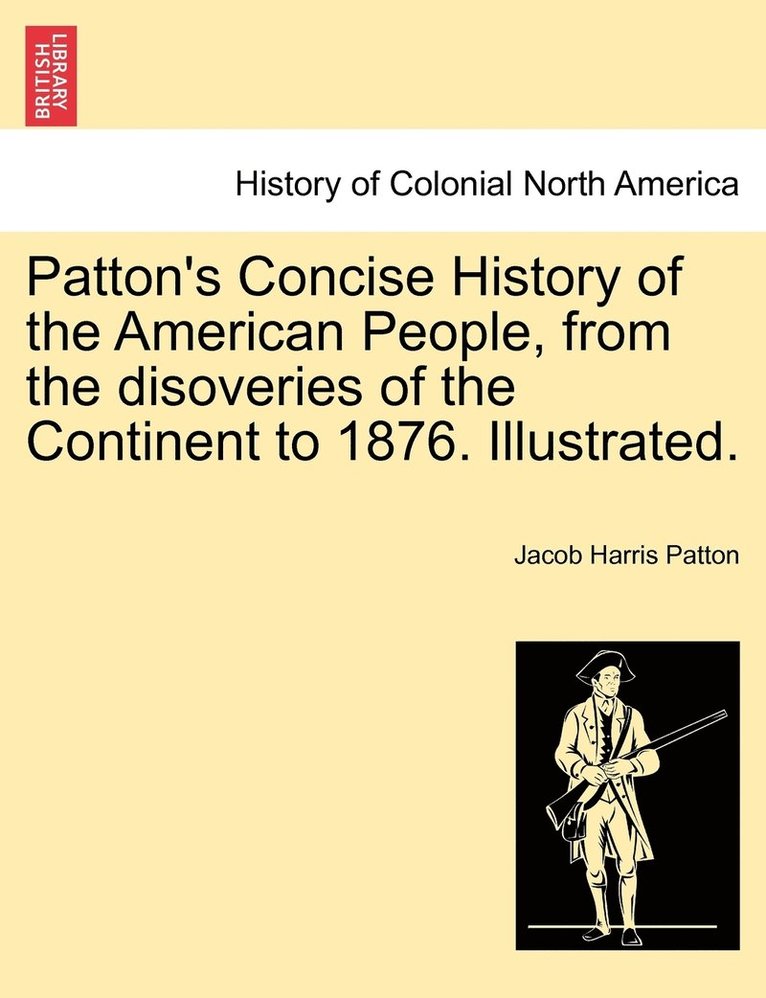 BRITISH LIBRARY

History of Colonial North America

Patton's Concise History of the American People, from the disoveries of the Continent to 1876. Illustrated.

Jacob Harris Patton